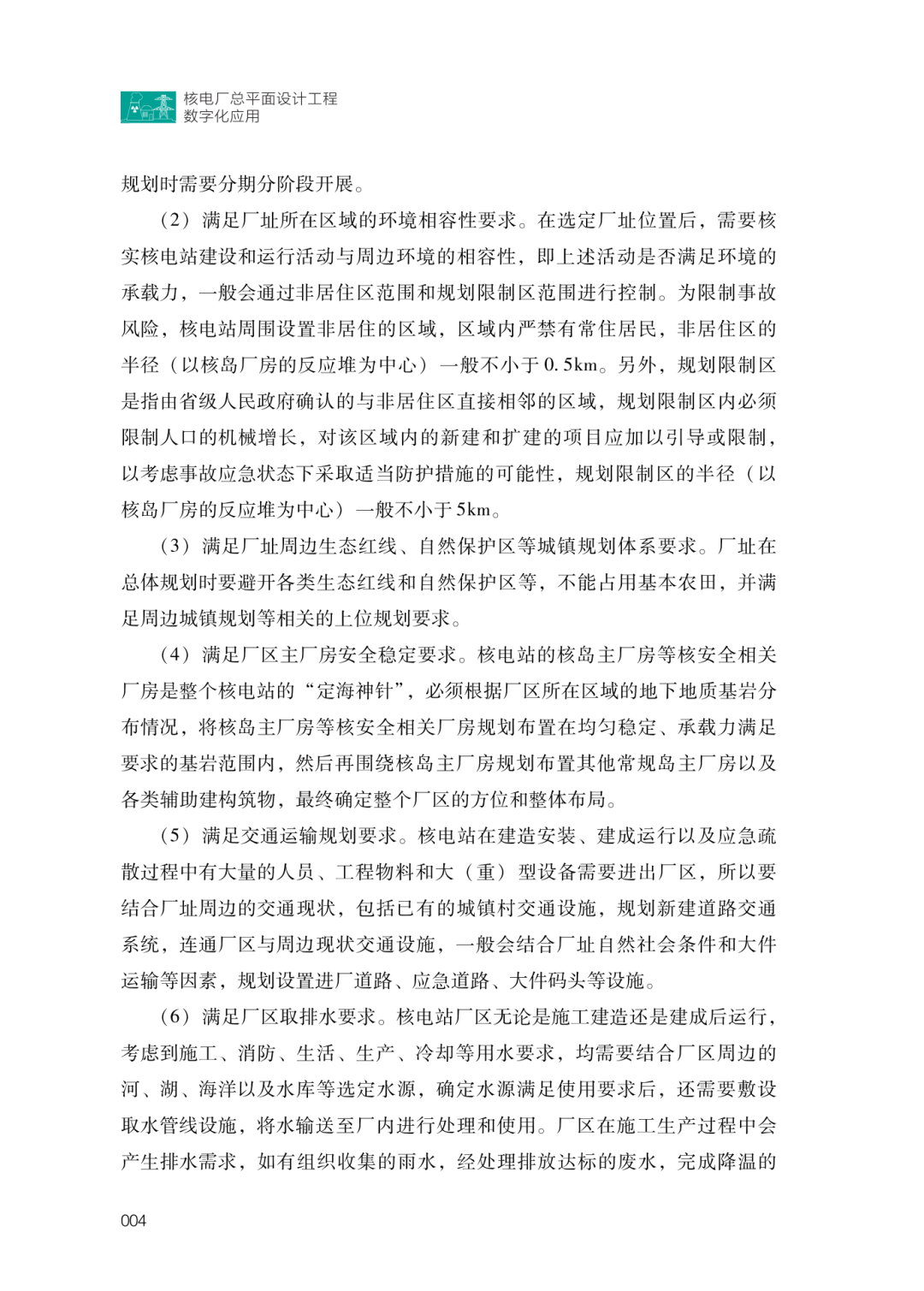 核电厂总平面设计工程
数字化应用

规划时需要分期分阶段开展。

（2）满足厂址所在区域的环境相容性要求。在选定厂址位置后，需要核实核电站建设和运行活动与周边环境的相容性，即上述活动是否满足环境的承载力，一般会通过非居住区范围和规划限制区范围进行控制。为限制事故风险，核电站周围设置非居住的区域，区域内严禁有常住居民，非居住区的半径（以核岛厂房的反应堆为中心）一般不小于0.5km。另外，规划限制区是指由省级人民政府确认的与非居住区直接相邻的区域，规划限制区内必须限制人口的机械增长，对该区域内的新建和扩建的项目应加以引导或限制，以考虑事故应急状态下采取适当防护措施的可能性，规划限制区的半径（以核岛厂房的反应堆为中心）一般不小于5km。

（3）满足厂址周边生态红线、自然保护区等城镇规划体系要求。厂址在总体规划时要避开各类生态红线和自然保护区等，不能占用基本农田，并满足周边城镇规划等相关的上位规划要求。

（4）满足厂区主厂房安全稳定要求。核电站的核岛主厂房等核安全相关厂房是整个核电站的“定海神针”，必须根据厂区所在区域的地下地质基岩分布情况，将核岛主厂房等核安全相关厂房规划布置在均匀稳定、承载力满足要求的基岩范围内，然后再围绕核岛主厂房规划布置其他常规岛主厂房以及各类辅助建构筑物，最终确定整个厂区的方位和整体布局。

（5）满足交通运输规划要求。核电站在建造安装、建成运行以及应急疏散过程中有大量的人员、工程物料和大（重）型设备需要进出厂区，所以要结合厂址周边的交通现状，包括已有的城镇村交通设施，规划新建道路交通系统，连通厂区与周边现状交通设施，一般会结合厂址自然社会条件和大件运输等因素，规划设置进厂道路、应急道路、大件码头等设施。

（6）满足厂区取排水要求。核电站厂区无论是施工建造还是建成后运行，考虑到施工、消防、生活、生产、冷却等用水要求，均需要结合厂区周边的河、湖、海洋以及水库等选定水源，确定水源满足使用要求后，还需要敷设取水管线设施，将水输送至厂内进行处理和使用。厂区在施工生产过程中会产生排水需求，如有组织收集的雨水，经处理排放达标的废水，完成降温的

004